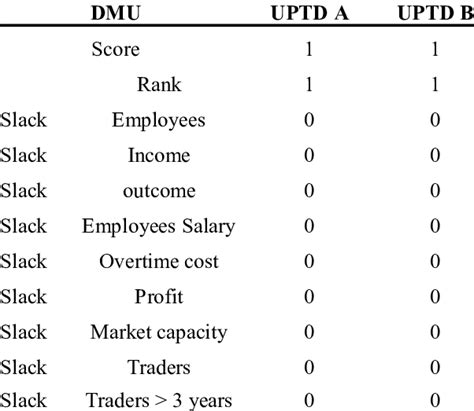 |  | DMU | UPTD A | UPTD B |
|---|---|---|---|
|  | Score | 1 | 1 |
|  | Rank | 1 | 1 |
| Slack | Employees | 0 | 0 |
| Slack | Income | 0 | 0 |
| Slack | outcome | 0 | 0 |
| Slack | Employees Salary | 0 | 0 |
| Slack | Overtime cost | 0 | 0 |
| Slack | Profit | 0 | 0 |
| Slack | Market capacity | 0 | 0 |
| Slack | Traders | 0 | 0 |
| Slack | Traders > 3 years | 0 | 0 |